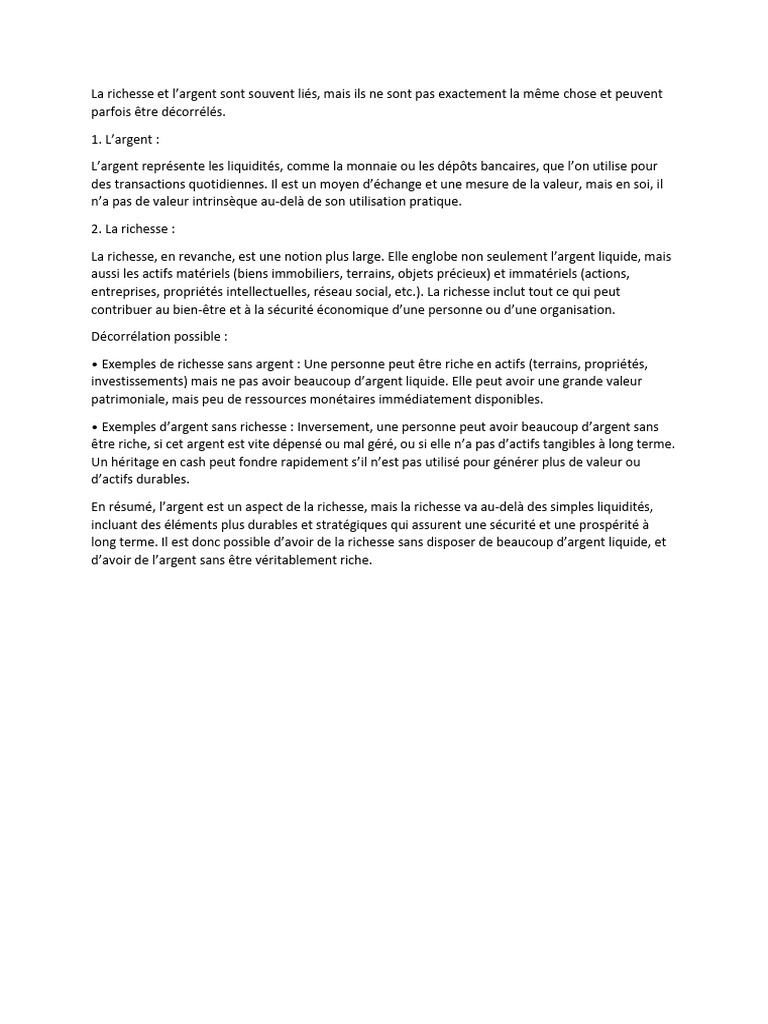 La richesse et l'argent sont souvent liés, mais ils ne sont pas exactement la même chose et peuvent parfois être décorrélés.

1. L'argent :

L'argent représente les liquidités, comme la monnaie ou les dépôts bancaires, que l'on utilise pour des transactions quotidiennes. Il est un moyen d'échange et une mesure de la valeur, mais en soi, il n'a pas de valeur intrinsèque au-delà de son utilisation pratique.

2. La richesse :

La richesse, en revanche, est une notion plus large. Elle englobe non seulement l'argent liquide, mais aussi les actifs matériels (biens immobiliers, terrains, objets précieux) et immatériels (actions, entreprises, propriétés intellectuelles, réseau social, etc.). La richesse inclut tout ce qui peut contribuer au bien-être et à la sécurité économique d'une personne ou d'une organisation.

Décorrélation possible :

• Exemples de richesse sans argent : Une personne peut être riche en actifs (terrains, propriétés, investissements) mais ne pas avoir beaucoup d'argent liquide. Elle peut avoir une grande valeur patrimoniale, mais peu de ressources monétaires immédiatement disponibles.

• Exemples d'argent sans richesse : Inversement, une personne peut avoir beaucoup d'argent sans être riche, si cet argent est vite dépensé ou mal géré, ou si elle n'a pas d'actifs tangibles à long terme. Un héritage en cash peut fondre rapidement s'il n'est pas utilisé pour générer plus de valeur ou d'actifs durables.

En résumé, l'argent est un aspect de la richesse, mais la richesse va au-delà des simples liquidités, incluant des éléments plus durables et stratégiques qui assurent une sécurité et une prospérité à long terme. Il est donc possible d'avoir de la richesse sans disposer de beaucoup d'argent liquide, et d'avoir de l'argent sans être véritablement riche.